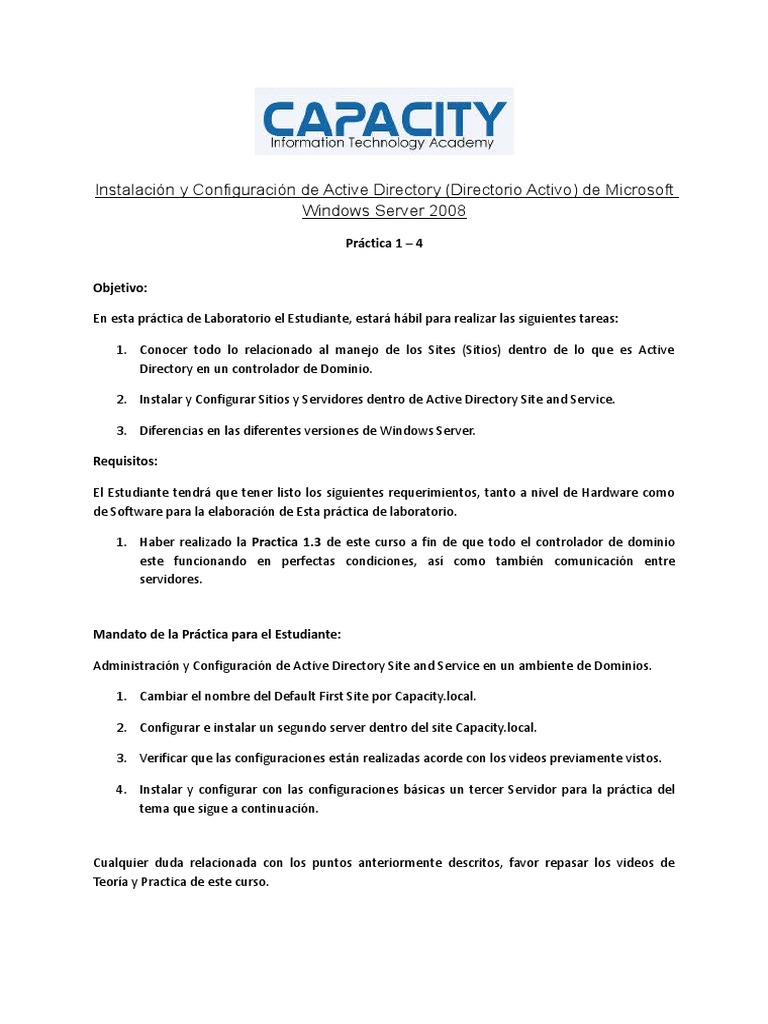 CAPACITY
Information Technology Academy

Instalación y Configuración de Active Directory (Directorio Activo) de Microsoft Windows Server 2008

Práctica 1 – 4

Objetivo:

En esta práctica de Laboratorio el Estudiante, estará hábil para realizar las siguientes tareas:

1. Conocer todo lo relacionado al manejo de los Sites (Sitios) dentro de lo que es Active Directory en un controlador de Dominio.

2. Instalar y Configurar Sitios y Servidores dentro de Active Directory Site and Service.

3. Diferencias en las diferentes versiones de Windows Server.

Requisitos:

El Estudiante tendrá que tener listo los siguientes requerimientos, tanto a nivel de Hardware como de Software para la elaboración de Esta práctica de laboratorio.

1. Haber realizado la Practica 1.3 de este curso a fin de que todo el controlador de dominio este funcionando en perfectas condiciones, así como también comunicación entre servidores.

Mandato de la Práctica para el Estudiante:

Administración y Configuración de Active Directory Site and Service en un ambiente de Dominios.

1. Cambiar el nombre del Default First Site por Capacity.local.

2. Configurar e instalar un segundo server dentro del site Capacity.local.

3. Verificar que las configuraciones están realizadas acorde con los videos previamente vistos.

4. Instalar y configurar con las configuraciones básicas un tercer Servidor para la práctica del tema que sigue a continuación.

Cualquier duda relacionada con los puntos anteriormente descritos, favor repasar los videos de Teoría y Practica de este curso.